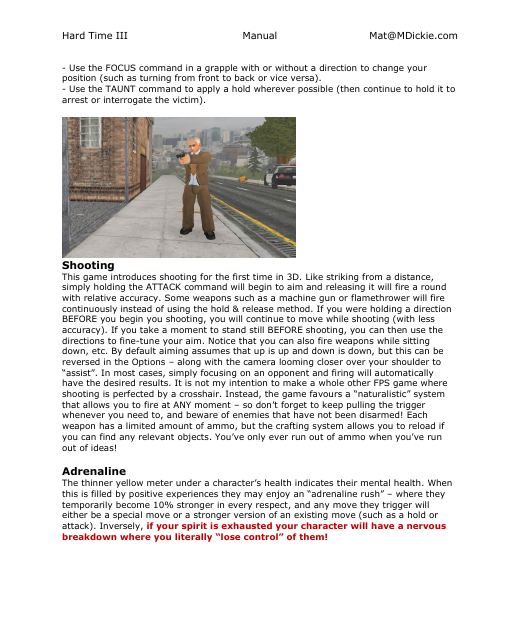 Hard Time III Manual Mat@MDickie.com

- Use the FOCUS command in a grapple with or without a direction to change your position (such as turning from front to back or vice versa).
- Use the TAUNT command to apply a hold wherever possible (then continue to hold it to arrest or interrogate the victim).

Shooting
This game introduces shooting for the first time in 3D. Like striking from a distance, simply holding the ATTACK command will begin to aim and releasing it will fire a round with relative accuracy. Some weapons such as a machine gun or flamethrower will fire continuously instead of using the hold & release method. If you were holding a direction BEFORE you begin you shooting, you will continue to move while shooting (with less accuracy). If you take a moment to stand still BEFORE shooting, you can then use the directions to fine-tune your aim. Notice that you can also fire weapons while sitting down, etc. By default aiming assumes that up is up and down is down, but this can be reversed in the Options – along with the camera looming closer over your shoulder to "assist". In most cases, simply focusing on an opponent and firing will automatically have the desired results. It is not my intention to make a whole other FPS game where shooting is perfected by a crosshair. Instead, the game favours a "naturalistic" system that allows you to fire at ANY moment – so don't forget to keep pulling the trigger whenever you need to, and beware of enemies that have not been disarmed! Each weapon has a limited amount of ammo, but the crafting system allows you to reload if you can find any relevant objects. You've only ever run out of ammo when you've run out of ideas!

Adrenaline
The thinner yellow meter under a character's health indicates their mental health. When this is filled by positive experiences they may enjoy an "adrenaline rush" – where they temporarily become 10% stronger in every respect, and any move they trigger will either be a special move or a stronger version of an existing move (such as a hold or attack). Inversely, if your spirit is exhausted your character will have a nervous breakdown where you literally "lose control" of them!